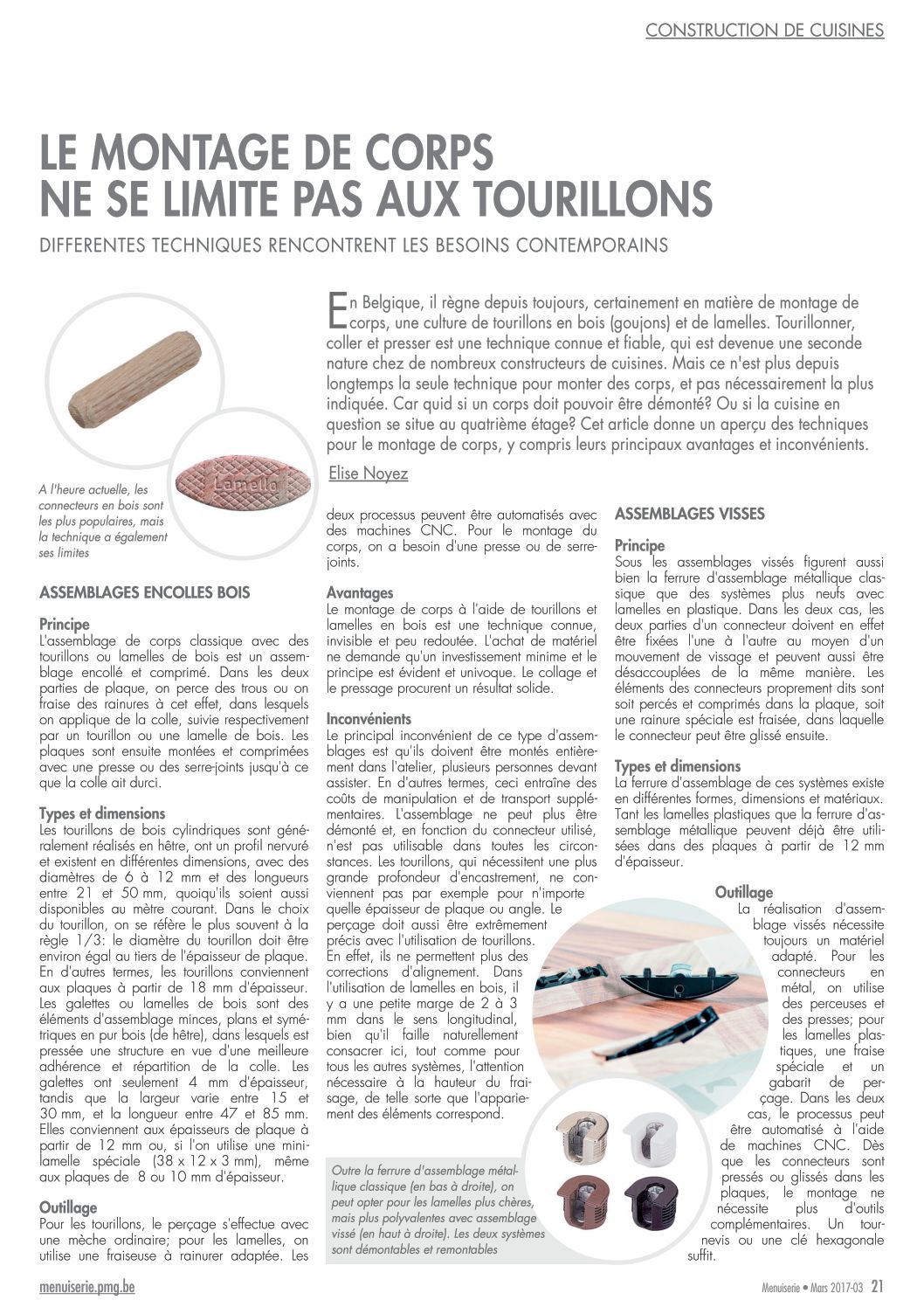 CONSTRUCTION DE CUISINES

LE MONTAGE DE CORPS NE SE LIMITE PAS AUX TOURILLONS

DIFFERENTES TECHNIQUES RENCONTRENT LES BESOINS CONTEMPORAINS

En Belgique, il règne depuis toujours, certainement en matière de montage de corps, une culture de tourillons en bois (goujons) et de lamelles. Tourillonner, coller et presser est une technique connue et fiable, qui est devenue une seconde nature chez de nombreux constructeurs de cuisines. Mais ce n'est plus depuis longtemps la seule technique pour monter des corps, et pas nécessairement la plus indiquée. Car quid si un corps doit pouvoir être démonté? Ou si la cuisine en question se situe au quatrième étage? Cet article donne un aperçu des techniques pour le montage de corps, y compris leurs principaux avantages et inconvénients.

Elise Noyez

Lamello

A l'heure actuelle, les connecteurs en bois sont les plus populaires, mais la technique a également ses limites

ASSEMBLAGES ENCOLLES BOIS

Principe
L'assemblage de corps classique avec des tourillons ou lamelles de bois est un assemblage encollé et comprimé. Dans les deux parties de plaque, on perce des trous ou on fraise des rainures à cet effet, dans lesquels on applique de la colle, suivie respectivement par un tourillon ou une lamelle de bois. Les plaques sont ensuite montées et comprimées avec une presse ou des serre-joints jusqu'à ce que la colle ait durci.

Types et dimensions
Les tourillons de bois cylindriques sont généralement réalisés en hêtre, ont un profil nervuré et existent en différentes dimensions, avec des diamètres de 6 à 12 mm et des longueurs entre 21 et 50 mm, quoiqu'ils soient aussi disponibles au mètre courant. Dans le choix du tourillon, on se réfère le plus souvent à la règle 1/3: le diamètre du tourillon doit être environ égal au tiers de l'épaisseur de plaque. En d'autres termes, les tourillons conviennent aux plaques à partir de 18 mm d'épaisseur. Les galettes ou lamelles de bois sont des éléments d'assemblage minces, plans et symétriques en pur bois (de hêtre), dans lesquels est pressée une structure en vue d'une meilleure adhérence et répartition de la colle. Les galettes ont seulement 4 mm d'épaisseur, tandis que la largeur varie entre 15 et 30 mm, et la longueur entre 47 et 85 mm. Elles conviennent aux épaisseurs de plaque à partir de 12 mm ou, si l'on utilise une mini-lamelle spéciale (38 x 12 x 3 mm), même aux plaques de 8 ou 10 mm d'épaisseur.

Outillage
Pour les tourillons, le perçage s'effectue avec une mèche ordinaire; pour les lamelles, on utilise une fraiseuse à rainurer adaptée. Les deux processus peuvent être automatisés avec des machines CNC. Pour le montage du corps, on a besoin d'une presse ou de serre-joints.

Avantages
Le montage de corps à l'aide de tourillons et lamelles en bois est une technique connue, invisible et peu redoutée. L'achat de matériel ne demande qu'un investissement minime et le principe est évident et univoque. Le collage et le pressage procurent un résultat solide.

Inconvénients
Le principal inconvénient de ce type d'assemblages est qu'ils doivent être montés entièrement dans l'atelier, plusieurs personnes devant assister. En d'autres termes, ceci entraîne des coûts de manipulation et de transport supplémentaires. L'assemblage ne peut plus être démonté et, en fonction du connecteur utilisé, n'est pas utilisable dans toutes les circonstances. Les tourillons, qui nécessitent une plus grande profondeur d'encastrement, ne conviennent pas par exemple pour n'importe quelle épaisseur de plaque ou angle. Le perçage doit aussi être extrêmement précis avec l'utilisation de tourillons. En effet, ils ne permettent plus des corrections d'alignement. Dans l'utilisation de lamelles en bois, il y a une petite marge de 2 à 3 mm dans le sens longitudinal, bien qu'il faille naturellement consacrer ici, tout comme pour tous les autres systèmes, l'attention nécessaire à la hauteur du fraisage, de telle sorte que l'appariement des éléments correspond.

Outre la ferrure d'assemblage métallique classique (en bas à droite), on peut opter pour les lamelles plus chères, mais plus polyvalentes avec assemblage vissé (en haut à droite). Les deux systèmes sont démontables et remontables

ASSEMBLAGES VISSES

Principe
Sous les assemblages vissés figurent aussi bien la ferrure d'assemblage métallique classique que des systèmes plus neufs avec lamelles en plastique. Dans les deux cas, les deux parties d'un connecteur doivent en effet être fixées l'une à l'autre au moyen d'un mouvement de vissage et peuvent aussi être désaccouplées de la même manière. Les éléments des connecteurs proprement dits sont soit percés et comprimés dans la plaque, soit une rainure spéciale est fraisée, dans laquelle le connecteur peut être glissé ensuite.

Types et dimensions
La ferrure d'assemblage de ces systèmes existe en différentes formes, dimensions et matériaux. Tant les lamelles plastiques que la ferrure d'assemblage métallique peuvent déjà être utilisées dans des plaques à partir de 12 mm d'épaisseur.

Outillage
La réalisation d'assemblage vissés nécessite toujours un matériel adapté. Pour les connecteurs en métal, on utilise des perceuses et des presses; pour les lamelles plastiques, une fraise spéciale et un gabarit de perçage. Dans les deux cas, le processus peut être automatisé à l'aide de machines CNC. Dès que les connecteurs sont pressés ou glissés dans les plaques, le montage ne nécessite plus d'outils complémentaires. Un tournevis ou une clé hexagonale suffit.

menuiserie.pmg.be

Menuiserie • Mars 2017-03 21